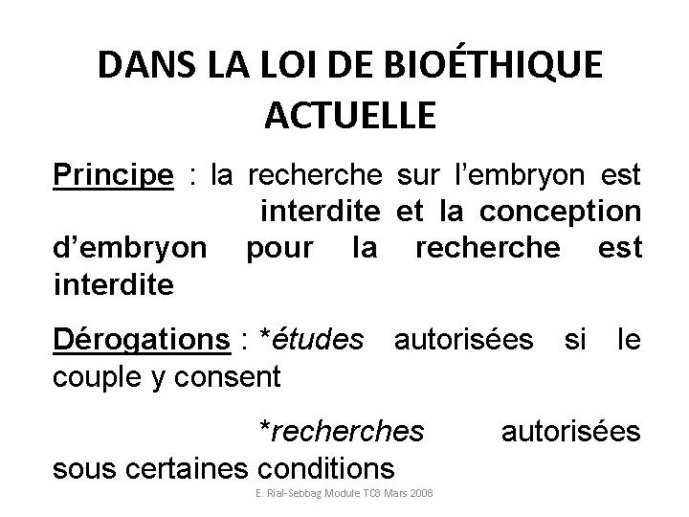 DANS LA LOI DE BIOÉTHIQUE ACTUELLE

Principe : la recherche sur l'embryon est interdite et la conception d'embryon pour la recherche est interdite

Dérogations : *études autorisées si le couple y consent

*recherches autorisées sous certaines conditions

E. Rial-Sebbag Module TC8 Mars 2008